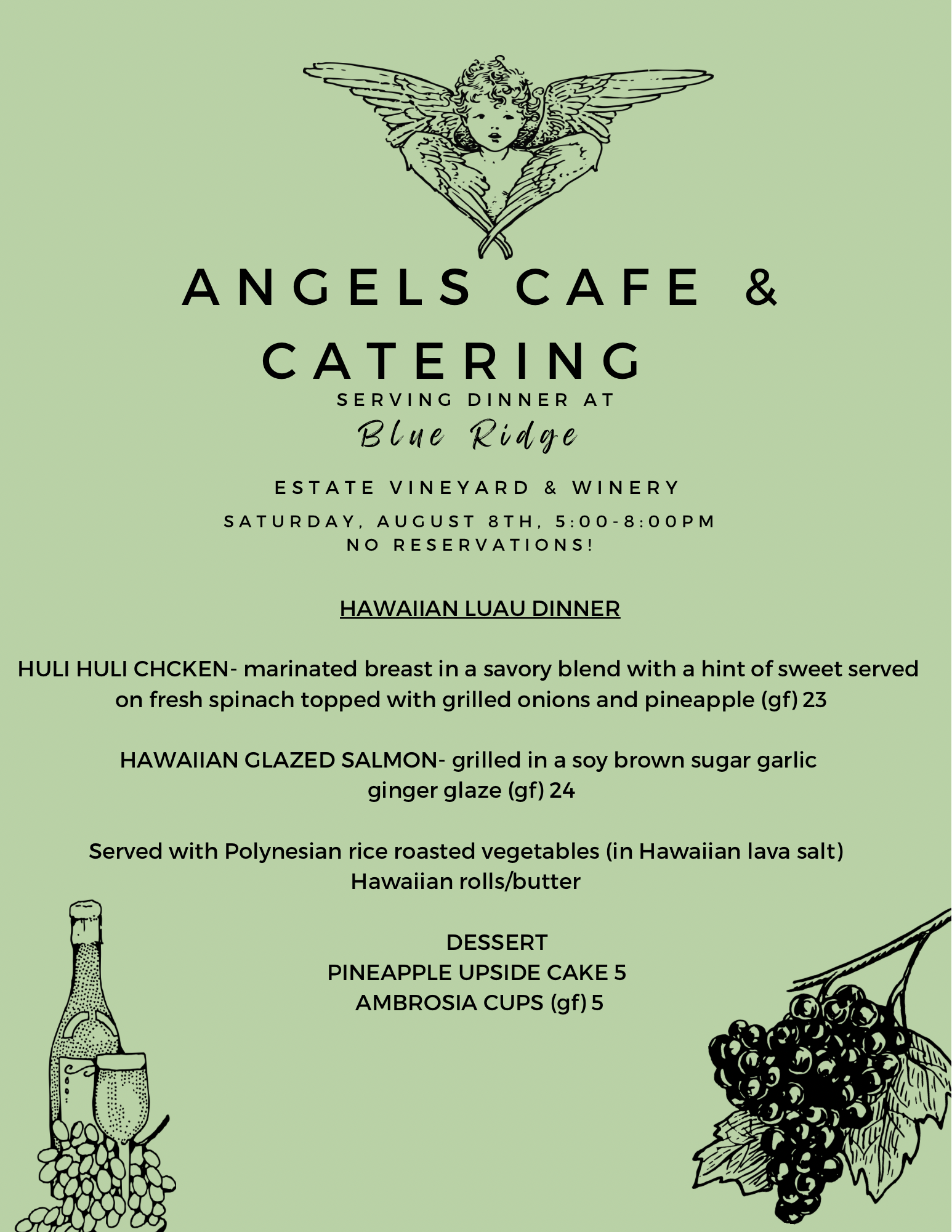 ANGELS CAFE & CATERING

SERVING DINNER AT

Blue Ridge

ESTATE VINEYARD & WINERY

SATURDAY, AUGUST 8TH, 5:00-8:00PM
NO RESERVATIONS!

HAWAIIAN LUAU DINNER

HULI HULI CHCKEN- marinated breast in a savory blend with a hint of sweet served on fresh spinach topped with grilled onions and pineapple (gf) 23

HAWAIIAN GLAZED SALMON- grilled in a soy brown sugar garlic ginger glaze (gf) 24

Served with Polynesian rice roasted vegetables (in Hawaiian lava salt)
Hawaiian rolls/butter

DESSERT
PINEAPPLE UPSIDE CAKE 5
AMBROSIA CUPS (gf) 5